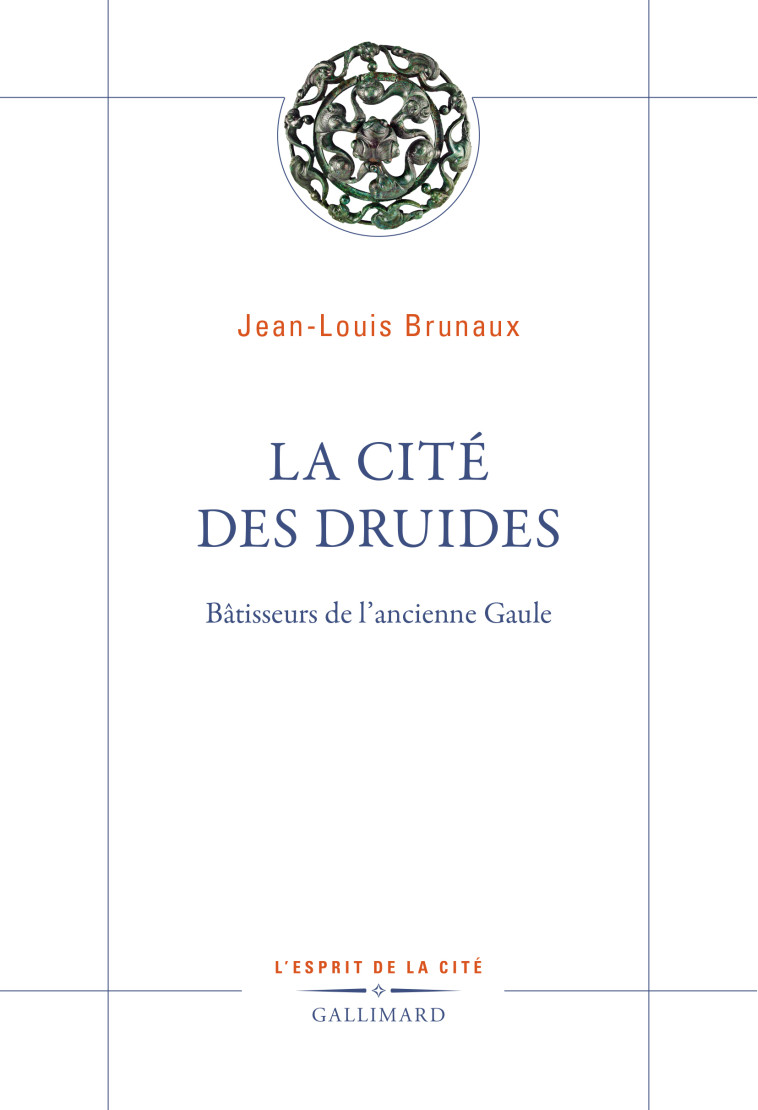 Jean-Louis Brunaux

LA CITÉ
DES DRUIDES

Bâtisseurs de l'ancienne Gaule

L'ESPRIT DE LA CITÉ

GALLIMARD